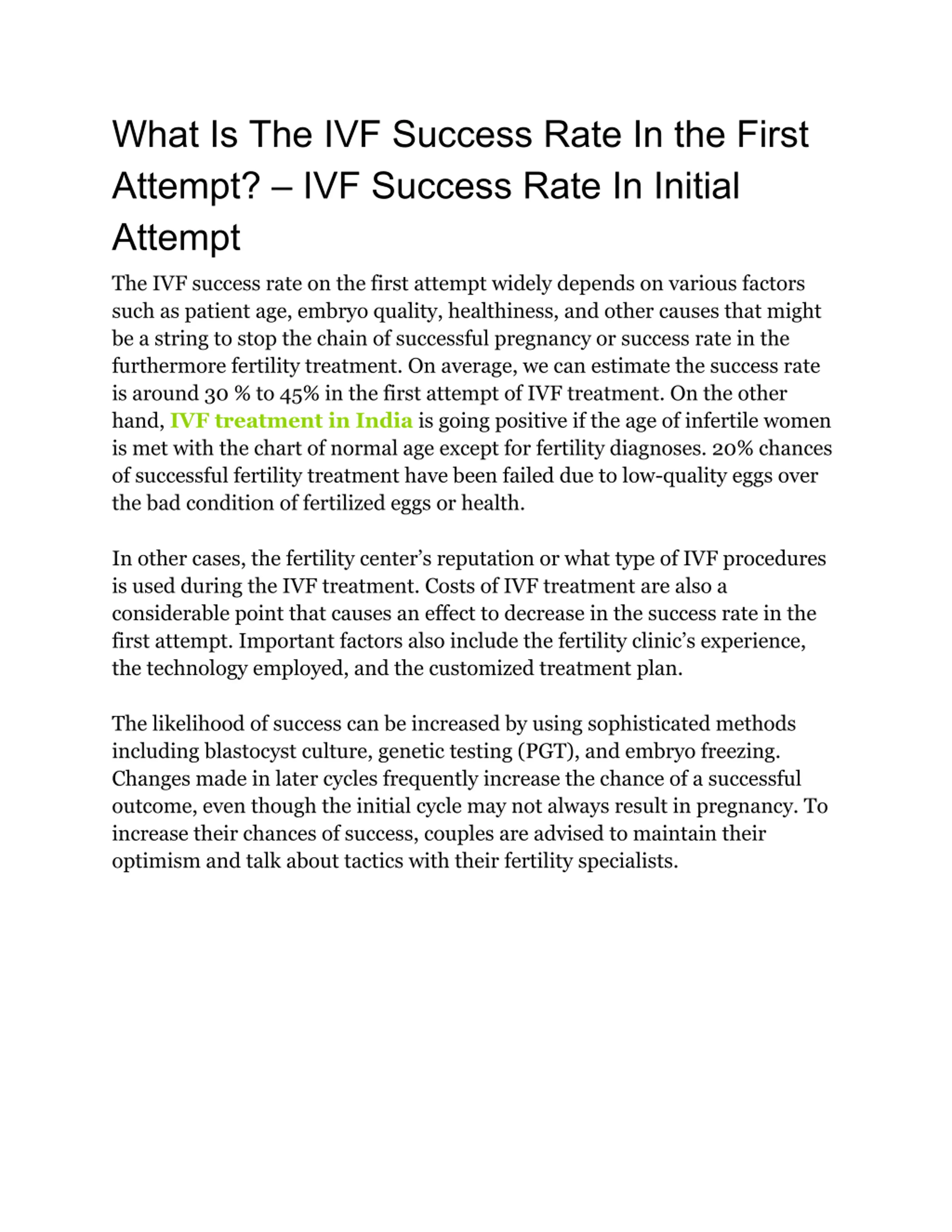 What Is The IVF Success Rate In the First Attempt? – IVF Success Rate In Initial Attempt

The IVF success rate on the first attempt widely depends on various factors such as patient age, embryo quality, healthiness, and other causes that might be a string to stop the chain of successful pregnancy or success rate in the furthermore fertility treatment. On average, we can estimate the success rate is around 30 % to 45% in the first attempt of IVF treatment. On the other hand, IVF treatment in India is going positive if the age of infertile women is met with the chart of normal age except for fertility diagnoses. 20% chances of successful fertility treatment have been failed due to low-quality eggs over the bad condition of fertilized eggs or health.

In other cases, the fertility center's reputation or what type of IVF procedures is used during the IVF treatment. Costs of IVF treatment are also a considerable point that causes an effect to decrease in the success rate in the first attempt. Important factors also include the fertility clinic's experience, the technology employed, and the customized treatment plan.

The likelihood of success can be increased by using sophisticated methods including blastocyst culture, genetic testing (PGT), and embryo freezing. Changes made in later cycles frequently increase the chance of a successful outcome, even though the initial cycle may not always result in pregnancy. To increase their chances of success, couples are advised to maintain their optimism and talk about tactics with their fertility specialists.